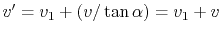 $v' = v_1 + (v/\tan\alpha) = v_1 + v$